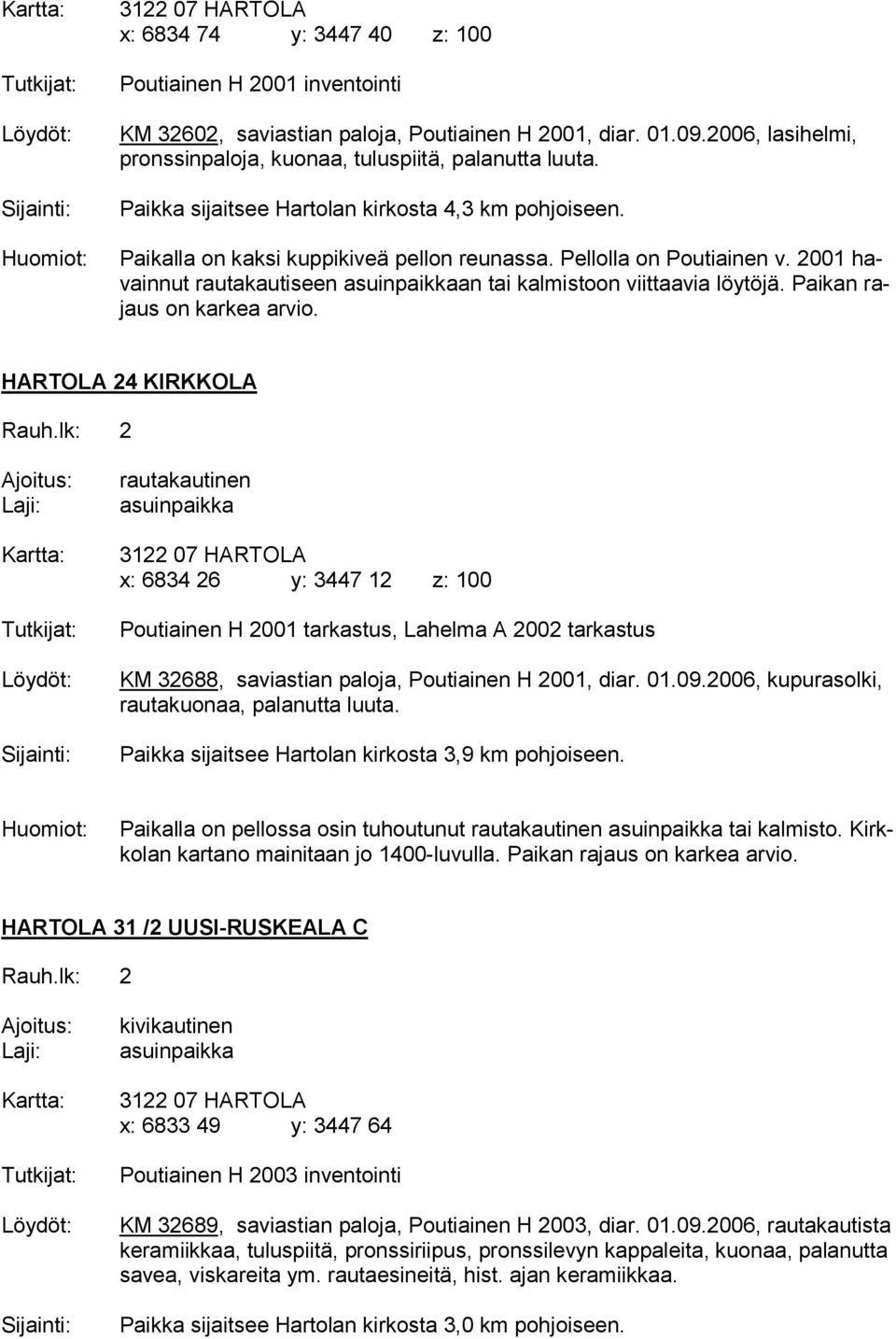 Kartta: 3122 07 HARTOLA
x: 6834 74 y: 3447 40 z: 100

Tutkijat: Poutiainen H 2001 inventointi

Löydöt: KM 32602, saviastian paloja, Poutiainen H 2001, diar. 01.09.2006, lasihelmi, pronssinpaloja, kuonaa, tuluspiitä, palanutta luuta.

Sijainti: Paikka sijaitsee Hartolan kirkosta 4,3 km pohjoiseen.

Huomiot: Paikalla on kaksi kuppikiveä pellon reunassa. Pellolla on Poutiainen v. 2001 havainnut rautakautiseen asuinpaikkaan tai kalmistoon viittaavia löytöjä. Paikan rajaus on karkea arvio.

HARTOLA 24 KIRKKOLA

Rauh.lk: 2

Ajoitus: rautakautinen
Laji: asuinpaikka

Kartta: 3122 07 HARTOLA
x: 6834 26 y: 3447 12 z: 100

Tutkijat: Poutiainen H 2001 tarkastus, Lahelma A 2002 tarkastus

Löydöt: KM 32688, saviastian paloja, Poutiainen H 2001, diar. 01.09.2006, kupurasolki, rautakuonaa, palanutta luuta.

Sijainti: Paikka sijaitsee Hartolan kirkosta 3,9 km pohjoiseen.

Huomiot: Paikalla on pellossa osin tuhoutunut rautakautinen asuinpaikka tai kalmisto. Kirkkolan kartano mainitaan jo 1400-luvulla. Paikan rajaus on karkea arvio.

HARTOLA 31 /2 UUSI-RUSKEALA C

Rauh.lk: 2

Ajoitus: kivikautinen
Laji: asuinpaikka

Kartta: 3122 07 HARTOLA
x: 6833 49 y: 3447 64

Tutkijat: Poutiainen H 2003 inventointi

Löydöt: KM 32689, saviastian paloja, Poutiainen H 2003, diar. 01.09.2006, rautakautista keramiikkaa, tuluspiitä, pronssiriipus, pronssilevyn kappaleita, kuonaa, palanutta savea, viskareita ym. rautaesineitä, hist. ajan keramiikkaa.

Sijainti: Paikka sijaitsee Hartolan kirkosta 3,0 km pohjoiseen.